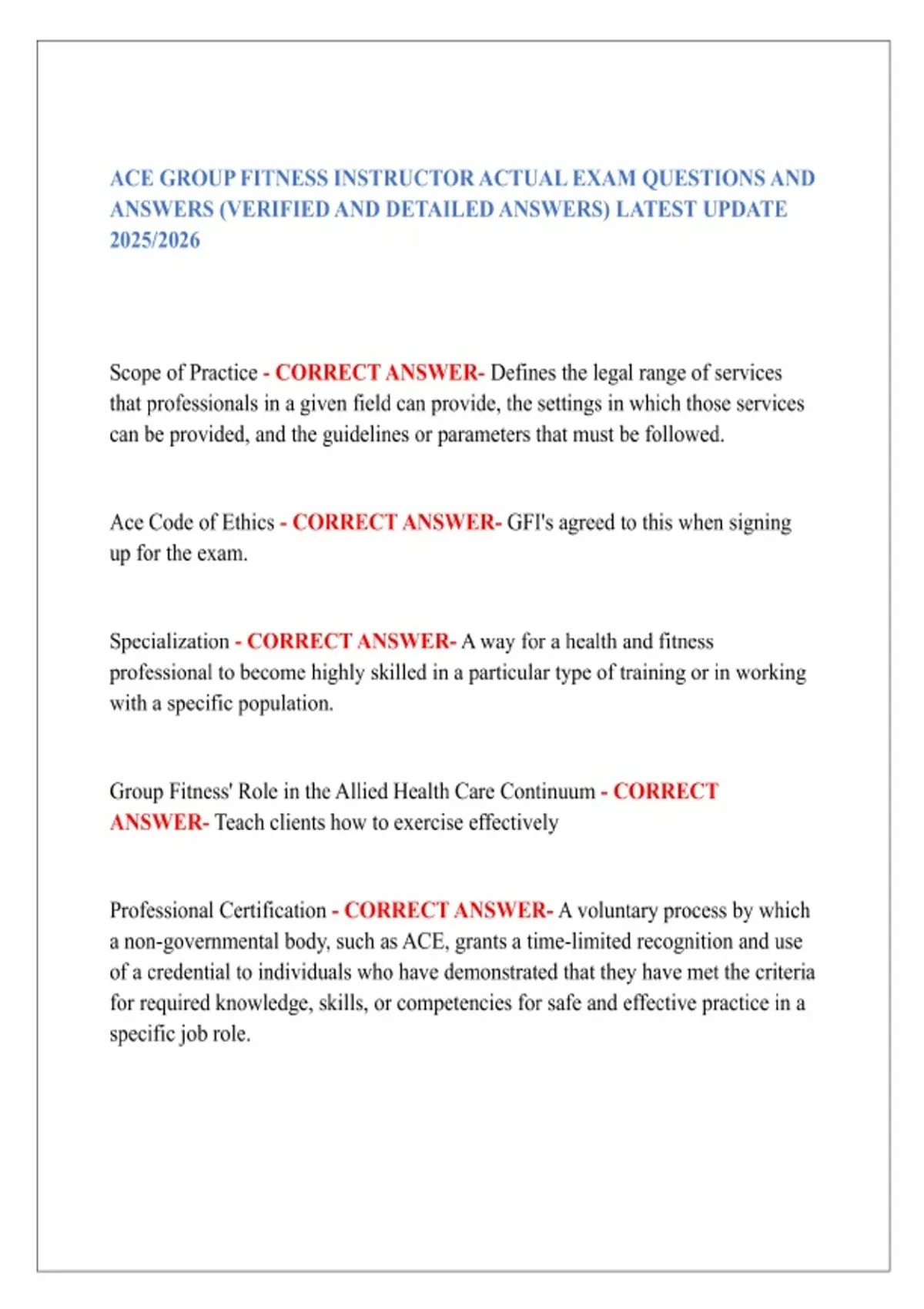 ACE GROUP FITNESS INSTRUCTOR ACTUAL EXAM QUESTIONS AND ANSWERS (VERIFIED AND DETAILED ANSWERS) LATEST UPDATE 2025/2026

Scope of Practice - CORRECT ANSWER- Defines the legal range of services that professionals in a given field can provide, the settings in which those services can be provided, and the guidelines or parameters that must be followed.

Ace Code of Ethics - CORRECT ANSWER- GFI's agreed to this when signing up for the exam.

Specialization - CORRECT ANSWER- A way for a health and fitness professional to become highly skilled in a particular type of training or in working with a specific population.

Group Fitness' Role in the Allied Health Care Continuum - CORRECT ANSWER- Teach clients how to exercise effectively

Professional Certification - CORRECT ANSWER- A voluntary process by which a non-governmental body, such as ACE, grants a time-limited recognition and use of a credential to individuals who have demonstrated that they have met the criteria for required knowledge, skills, or competencies for safe and effective practice in a specific job role.